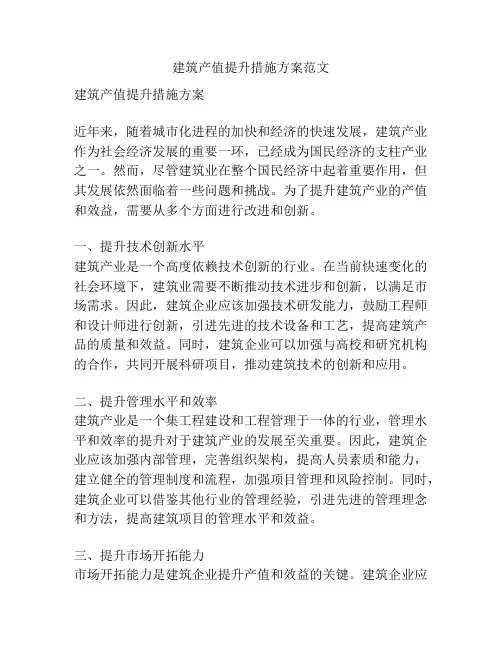 建筑产值提升措施方案范文

建筑产值提升措施方案

近年来，随着城市化进程的加快和经济的快速发展，建筑产业作为社会经济发展的重要一环，已经成为国民经济的支柱产业之一。然而，尽管建筑业在整个国民经济中起着重要作用，但其发展依然面临着一些问题和挑战。为了提升建筑产业的产值和效益，需要从多个方面进行改进和创新。

一、提升技术创新水平
建筑产业是一个高度依赖技术创新的行业。在当前快速变化的社会环境下，建筑业需要不断推动技术进步和创新，以满足市场需求。因此，建筑企业应该加强技术研发能力，鼓励工程师和设计师进行创新，引进先进的技术设备和工艺，提高建筑产品的质量和效益。同时，建筑企业可以加强与高校和研究机构的合作，共同开展科研项目，推动建筑技术的创新和应用。

二、提升管理水平和效率
建筑产业是一个集工程建设和工程管理于一体的行业，管理水平和效率的提升对于建筑产业的发展至关重要。因此，建筑企业应该加强内部管理，完善组织架构，提高人员素质和能力，建立健全的管理制度和流程，加强项目管理和风险控制。同时，建筑企业可以借鉴其他行业的管理经验，引进先进的管理理念和方法，提高建筑项目的管理水平和效益。

三、提升市场开拓能力
市场开拓能力是建筑企业提升产值和效益的关键。建筑企业应